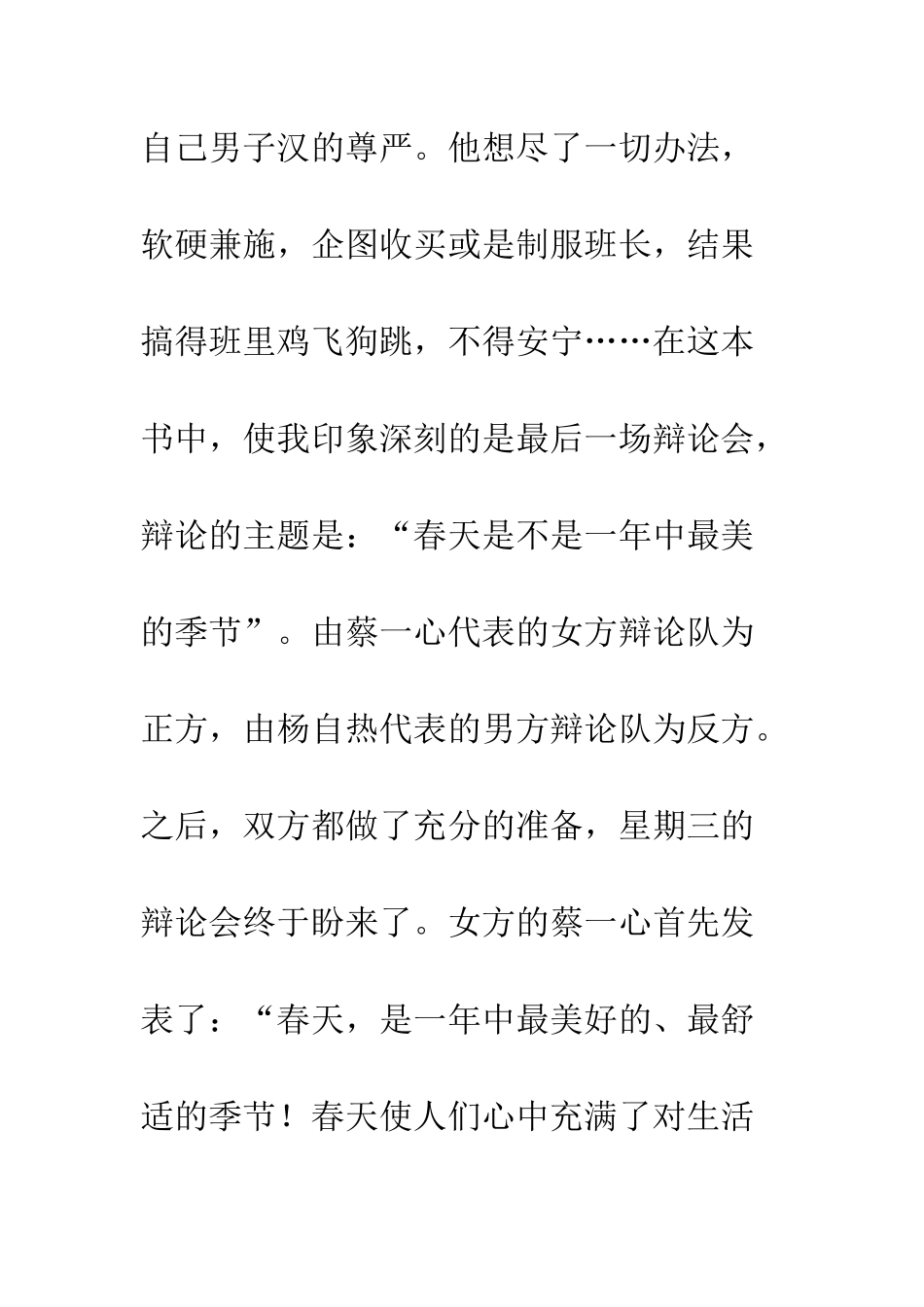 自己男子汉的尊严。他想尽了一切办法，软硬兼施，企图收买或是制服班长，结果搞得班里鸡飞狗跳，不得安宁……在这本书中，使我印象深刻的是最后一场辩论会，辩论的主题是：“春天是不是一年中最美的季节”。由蔡一心代表的女方辩论队为正方，由杨自热代表的男方辩论队为反方。之后，双方都做了充分的准备，星期三的辩论会终于盼来了。女方的蔡一心首先发表了：“春天，是一年中最美好的、最舒适的季节！春天使人们心中充满了对生活